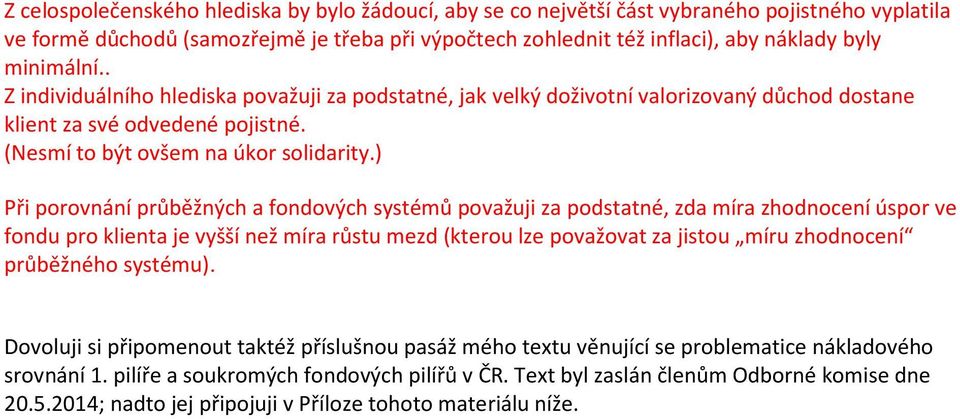 Z celospolečenského hlediska by bylo žádoucí, aby se co největší část vybraného pojistného vyplatila ve formě důchodů (samozřejmě je třeba při výpočtech zohlednit též inflaci), aby náklady byly minimální..
Z individuálního hlediska považuji za podstatné, jak velký doživotní valorizovaný důchod dostane klient za své odvedené pojistné.
(Nesmí to být ovšem na úkor solidarity.)

Při porovnání průběžných a fondových systémů považuji za podstatné, zda míra zhodnocení úspor ve fondu pro klienta je vyšší než míra růstu mezd (kterou lze považovat za jistou „míru zhodnocení“ průběžného systému).

Dovoluji si připomenout taktéž příslušnou pasáž mého textu věnující se problematice nákladového srovnání 1. pilíře a soukromých fondových pilířů v ČR. Text byl zaslán členům Odborné komise dne 20.5.2014; nadto jej připojuji v Příloze tohoto materiálu níže.